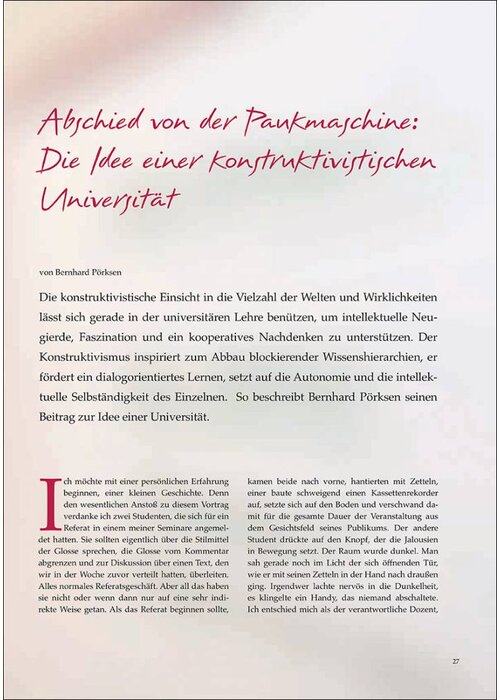 Abschied von der Paukmaschine: Die Idee einer konstruktivistischen Universität

von Bernhard Pörksen

Die konstruktivistische Einsicht in die Vielzahl der Welten und Wirklichkeiten lässt sich gerade in der universitären Lehre benützen, um intellektuelle Neugierde, Faszination und ein kooperatives Nachdenken zu unterstützen. Der Konstruktivismus inspiriert zum Abbau blockierender Wissenshierarchien, er fördert ein dialogorientiertes Lernen, setzt auf die Autonomie und die intellektuelle Selbständigkeit des Einzelnen. So beschreibt Bernhard Pörksen seinen Beitrag zur Idee einer Universität.

Ich möchte mit einer persönlichen Erfahrung beginnen, einer kleinen Geschichte. Denn den wesentlichen Anstoß zu diesem Vortrag verdanke ich zwei Studenten, die sich für ein Referat in einem meiner Seminare angemeldet hatten. Sie sollten eigentlich über die Stilmittel der Glosse sprechen, die Glosse vom Kommentar abgrenzen und zur Diskussion über einen Text, den wir in der Woche zuvor verteilt hatten, überleiten. Alles normales Referatsgeschäft. Aber all das haben sie nicht oder wenn dann nur auf eine sehr indirekte Weise getan. Als das Referat beginnen sollte, kamen beide nach vorne, hantierten mit Zetteln, einer baute schweigend einen Kassettenrekorder auf, setzte sich auf den Boden und verschwand damit für die gesamte Dauer der Veranstaltung aus dem Gesichtsfeld seines Publikums. Der andere Student drückte auf den Knopf, der die Jalousien in Bewegung setzt. Der Raum wurde dunkel. Man sah gerade noch im Licht der sich öffnenden Tür, wie er mit seinen Zetteln in der Hand nach draußen ging. Irgendwer lachte nervös in die Dunkelheit, es klingelte ein Handy, das niemand abschaltete. Ich entschied mich als der verantwortliche Dozent,

27